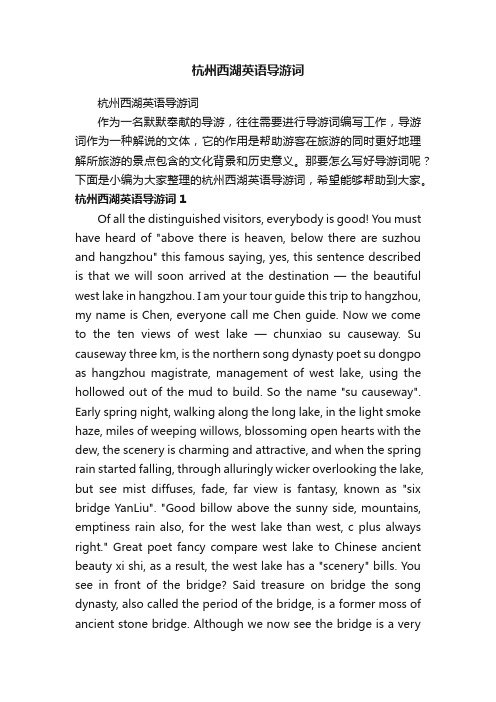 杭州西湖英语导游词

杭州西湖英语导游词

作为一名默默奉献的导游，往往需要进行导游词编写工作，导游词作为一种解说的文体，它的作用是帮助游客在旅游的同时更好地理解所旅游的景点包含的文化背景和历史意义。那要怎么写好导游词呢？下面是小编为大家整理的杭州西湖英语导游词，希望能够帮助到大家。

杭州西湖英语导游词 1

Of all the distinguished visitors, everybody is good! You must have heard of "above there is heaven, below there are suzhou and hangzhou" this famous saying, yes, this sentence described is that we will soon arrived at the destination — the beautiful west lake in hangzhou. I am your tour guide this trip to hangzhou, my name is Chen, everyone call me Chen guide. Now we come to the ten views of west lake — chunxiao su causeway. Su causeway three km, is the northern song dynasty poet su dongpo as hangzhou magistrate, management of west lake, using the hollowed out of the mud to build. So the name "su causeway". Early spring night, walking along the long lake, in the light smoke haze, miles of weeping willows, blossoming open hearts with the dew, the scenery is charming and attractive, and when the spring rain started falling, through alluringly wicker overlooking the lake, but see mist diffuses, fade, far view is fantasy, known as "six bridge YanLiu". "Good billow above the sunny side, mountains, emptiness rain also, for the west lake than west, c plus always right." Great poet fancy compare west lake to Chinese ancient beauty xi shi, as a result, the west lake has a "scenery" bills. You see in front of the bridge? Said treasure on bridge the song dynasty, also called the period of the bridge, is a former moss of ancient stone bridge. Although we now see the bridge is a very